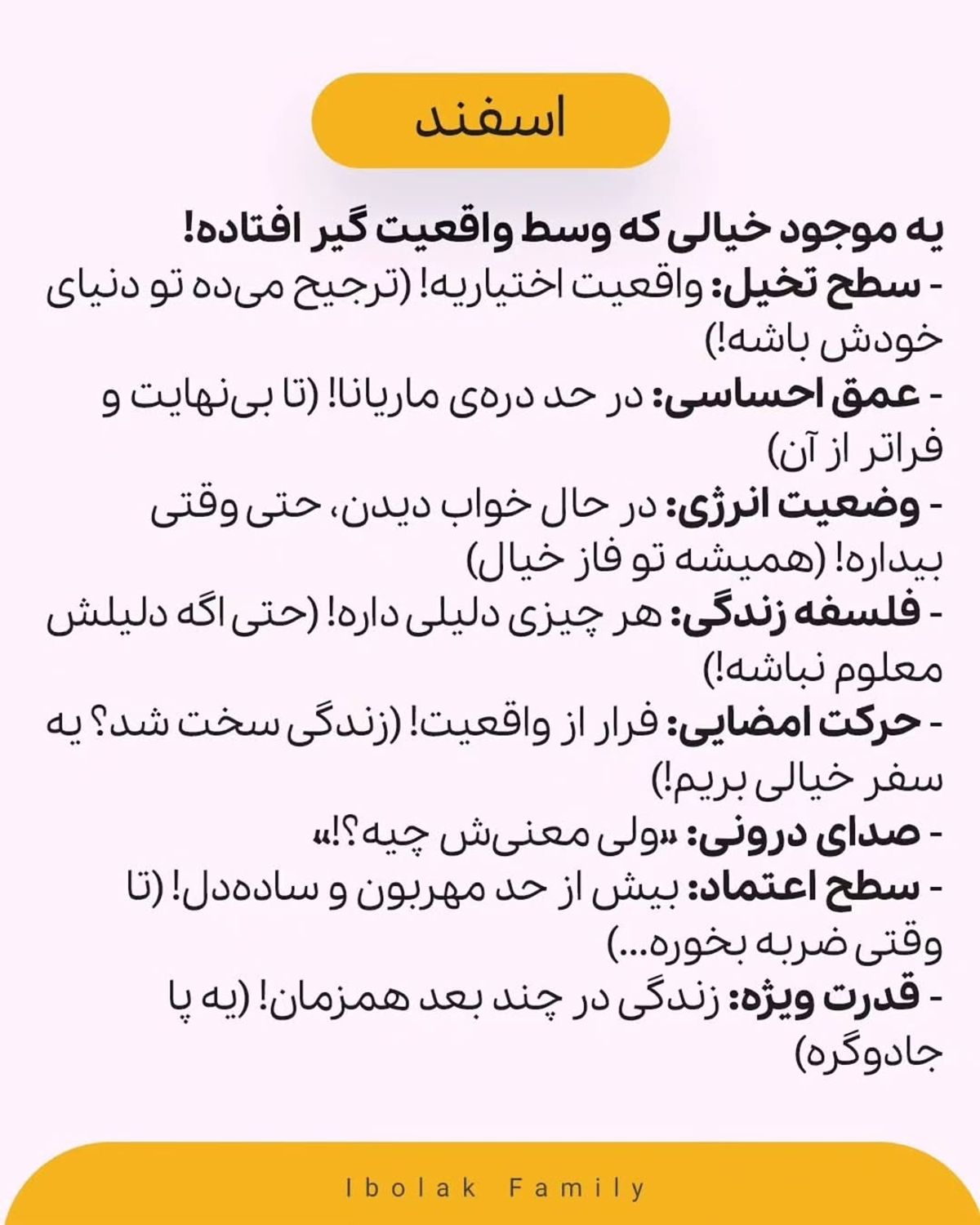 اسفند

یه موجود خیالی که وسط واقعیت گیر افتاده!
- سطح تخیل: واقعیت اختیاریه! (ترجیح می‌ده تو دنیای خودش باشه!)
- عمق احساسی: در حد دره‌ی ماریانا! (تا بی‌نهایت و فراتر از آن)
- وضعیت انرژی: در حال خواب دیدن، حتی وقتی بیداره! (همیشه تو فاز خیال)
- فلسفه زندگی: هر چیزی دلیلی داره! (حتی اگه دلیلش معلوم نباشه!)
- حرکت امضایی: فرار از واقعیت! (زندگی سخت شد؟ یه سفر خیالی بریم!)
- صدای درونی: «ولی معنی‌ش چیه؟!»
- سطح اعتماد: بیش از حد مهربون و ساده‌دل! (تا وقتی ضربه بخوره...)
- قدرت ویژه: زندگی در چند بعد همزمان! (یه پا جادوگره)

Ibolak Family